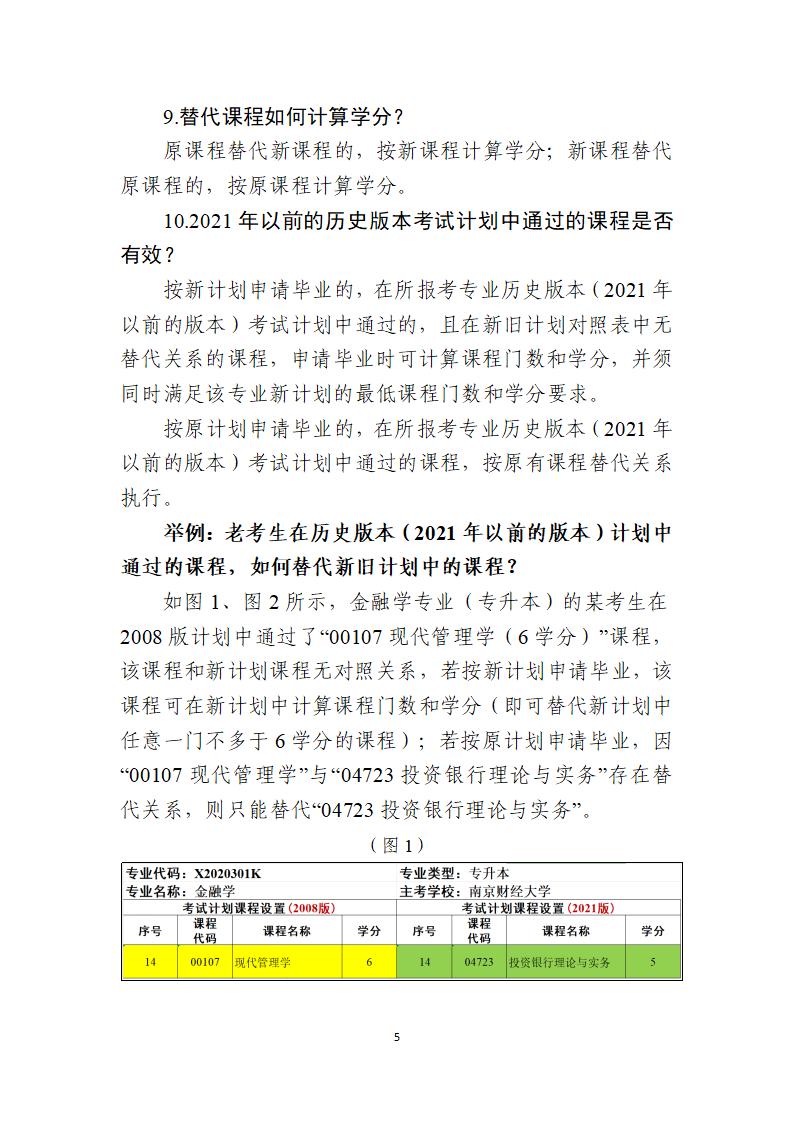 9.替代课程如何计算学分？

原课程替代新课程的，按新课程计算学分；新课程替代原课程的，按原课程计算学分。

10.2021 年以前的历史版本考试计划中通过的课程是否有效？

按新计划申请毕业的，在所报考专业历史版本（2021 年以前的版本）考试计划中通过的，且在新旧计划对照表中无替代关系的课程，申请毕业时可计算课程门数和学分，并须同时满足该专业新计划的最低课程门数和学分要求。

按原计划申请毕业的，在所报考专业历史版本（2021 年以前的版本）考试计划中通过的课程，按原有课程替代关系执行。

举例：老考生在历史版本（2021 年以前的版本）计划中通过的课程，如何替代新旧计划中的课程？

如图 1、图 2 所示，金融学专业（专升本）的某考生在 2008 版计划中通过了“00107 现代管理学（6 学分）”课程，该课程和新计划课程无对照关系，若按新计划申请毕业，该课程可在新计划中计算课程门数和学分（即可替代新计划中任意一门不多于 6 学分的课程）；若按原计划申请毕业，因“00107 现代管理学”与“04723 投资银行理论与实务”存在替代关系，则只能替代“04723 投资银行理论与实务”。

（图 1）

专业代码：X2020301K　专业类型：专升本
专业名称：金融学　主考学校：南京财经大学

| 考试计划课程设置（2008版） | | | | 考试计划课程设置（2021版） | | | |
|---|---|---|---|---|---|---|---|
| 序号 | 课程代码 | 课程名称 | 学分 | 序号 | 课程代码 | 课程名称 | 学分 |
| 14 | 00107 | 现代管理学 | 6 | 14 | 04723 | 投资银行理论与实务 | 5 |

5